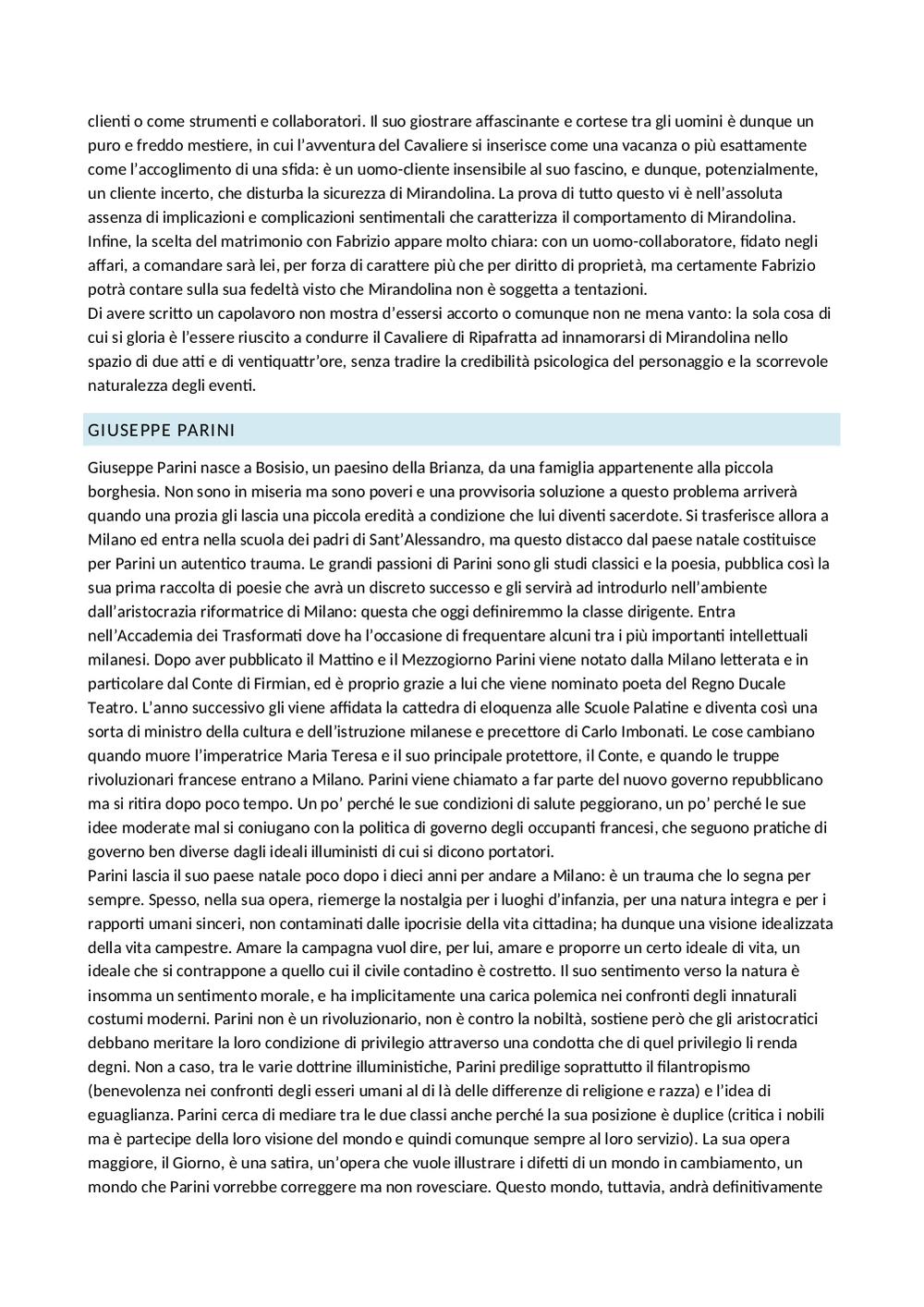 clienti o come strumenti e collaboratori. Il suo giostrare affascinante e cortese tra gli uomini è dunque un puro e freddo mestiere, in cui l'avventura del Cavaliere si inserisce come una vacanza o più esattamente come l'accoglimento di una sfida: è un uomo-cliente insensibile al suo fascino, e dunque, potenzialmente, un cliente incerto, che disturba la sicurezza di Mirandolina. La prova di tutto questo vi è nell'assoluta assenza di implicazioni e complicazioni sentimentali che caratterizza il comportamento di Mirandolina. Infine, la scelta del matrimonio con Fabrizio appare molto chiara: con un uomo-collaboratore, fidato negli affari, a comandare sarà lei, per forza di carattere più che per diritto di proprietà, ma certamente Fabrizio potrà contare sulla sua fedeltà visto che Mirandolina non è soggetta a tentazioni.
Di avere scritto un capolavoro non mostra d'essersi accorto o comunque non ne mena vanto: la sola cosa di cui si gloria è l'essere riuscito a condurre il Cavaliere di Ripafratta ad innamorarsi di Mirandolina nello spazio di due atti e di ventiquattr'ore, senza tradire la credibilità psicologica del personaggio e la scorrevole naturalezza degli eventi.

GIUSEPPE PARINI

Giuseppe Parini nasce a Bosisio, un paesino della Brianza, da una famiglia appartenente alla piccola borghesia. Non sono in miseria ma sono poveri e una provvisoria soluzione a questo problema arriverà quando una prozia gli lascia una piccola eredità a condizione che lui diventi sacerdote. Si trasferisce allora a Milano ed entra nella scuola dei padri di Sant'Alessandro, ma questo distacco dal paese natale costituisce per Parini un autentico trauma. Le grandi passioni di Parini sono gli studi classici e la poesia, pubblica così la sua prima raccolta di poesie che avrà un discreto successo e gli servirà ad introdurlo nell'ambiente dall'aristocrazia riformatrice di Milano: questa che oggi definiremmo la classe dirigente. Entra nell'Accademia dei Trasformati dove ha l'occasione di frequentare alcuni tra i più importanti intellettuali milanesi. Dopo aver pubblicato il Mattino e il Mezzogiorno Parini viene notato dalla Milano letterata e in particolare dal Conte di Firmian, ed è proprio grazie a lui che viene nominato poeta del Regno Ducale Teatro. L'anno successivo gli viene affidata la cattedra di eloquenza alle Scuole Palatine e diventa così una sorta di ministro della cultura e dell'istruzione milanese e precettore di Carlo Imbonati. Le cose cambiano quando muore l'imperatrice Maria Teresa e il suo principale protettore, il Conte, e quando le truppe rivoluzionari francese entrano a Milano. Parini viene chiamato a far parte del nuovo governo repubblicano ma si ritira dopo poco tempo. Un po' perché le sue condizioni di salute peggiorano, un po' perché le sue idee moderate mal si coniugano con la politica di governo degli occupanti francesi, che seguono pratiche di governo ben diverse dagli ideali illuministi di cui si dicono portatori.
Parini lascia il suo paese natale poco dopo i dieci anni per andare a Milano: è un trauma che lo segna per sempre. Spesso, nella sua opera, riemerge la nostalgia per i luoghi d'infanzia, per una natura integra e per i rapporti umani sinceri, non contaminati dalle ipocrisie della vita cittadina; ha dunque una visione idealizzata della vita campestre. Amare la campagna vuol dire, per lui, amare e proporre un certo ideale di vita, un ideale che si contrappone a quello cui il civile contadino è costretto. Il suo sentimento verso la natura è insomma un sentimento morale, e ha implicitamente una carica polemica nei confronti degli innaturali costumi moderni. Parini non è un rivoluzionario, non è contro la nobiltà, sostiene però che gli aristocratici debbano meritare la loro condizione di privilegio attraverso una condotta che di quel privilegio li renda degni. Non a caso, tra le varie dottrine illuministiche, Parini predilige soprattutto il filantropismo (benevolenza nei confronti degli esseri umani al di là delle differenze di religione e razza) e l'idea di eguaglianza. Parini cerca di mediare tra le due classi anche perché la sua posizione è duplice (critica i nobili ma è partecipe della loro visione del mondo e quindi comunque sempre al loro servizio). La sua opera maggiore, il Giorno, è una satira, un'opera che vuole illustrare i difetti di un mondo in cambiamento, un mondo che Parini vorrebbe correggere ma non rovesciare. Questo mondo, tuttavia, andrà definitivamente